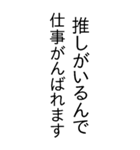 推しがいるんで
仕事がんばれます